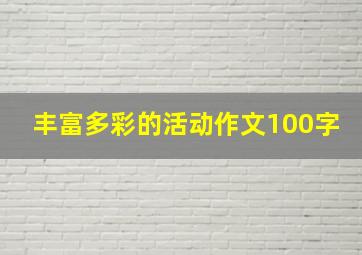 丰富多彩的活动作文100字